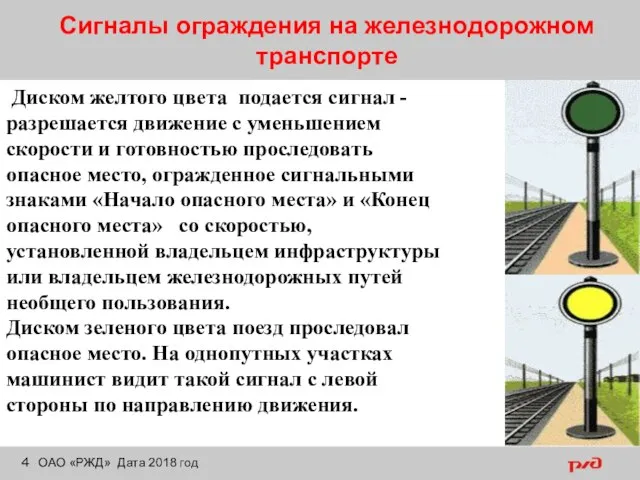 Сигналы ограждения на железнодорожном транспорте

Диском желтого цвета подается сигнал - разрешается движение с уменьшением скорости и готовностью проследовать опасное место, огражденное сигнальными знаками «Начало опасного места» и «Конец опасного места» со скоростью, установленной владельцем инфраструктуры или владельцем железнодорожных путей необщего пользования.
Диском зеленого цвета поезд проследовал опасное место. На однопутных участках машинист видит такой сигнал с левой стороны по направлению движения.

4 ОАО «РЖД» Дата 2018 год

РЖД